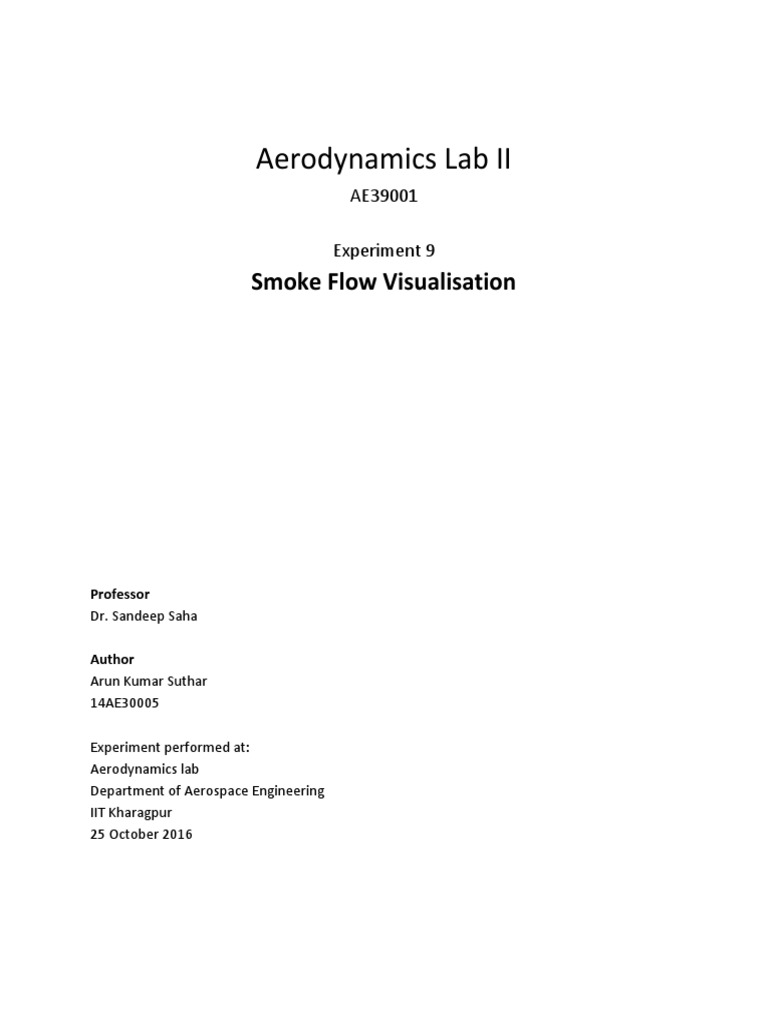 Aerodynamics Lab II

AE39001

Experiment 9

Smoke Flow Visualisation

Professor
Dr. Sandeep Saha

Author
Arun Kumar Suthar
14AE30005

Experiment performed at:
Aerodynamics lab
Department of Aerospace Engineering
IIT Kharagpur
25 October 2016